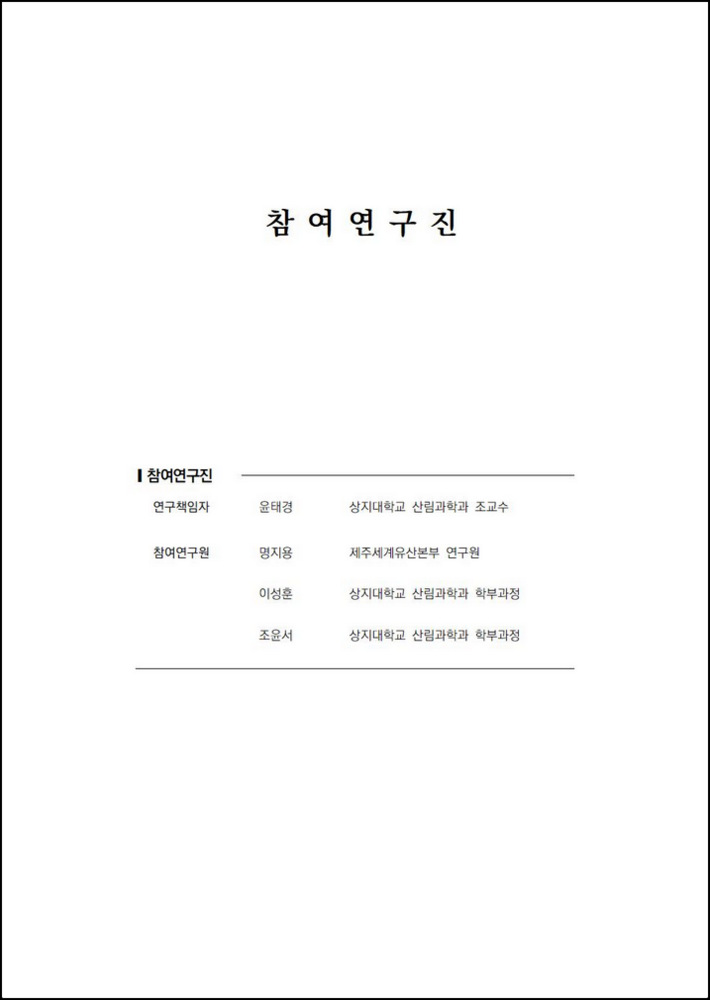 참 여 연 구 진

참여연구진

연구책임자 윤태경 상지대학교 산림과학과 조교수

참여연구원 명지용 제주세계유산본부 연구원

이성훈 상지대학교 산림과학과 학부과정

조윤서 상지대학교 산림과학과 학부과정